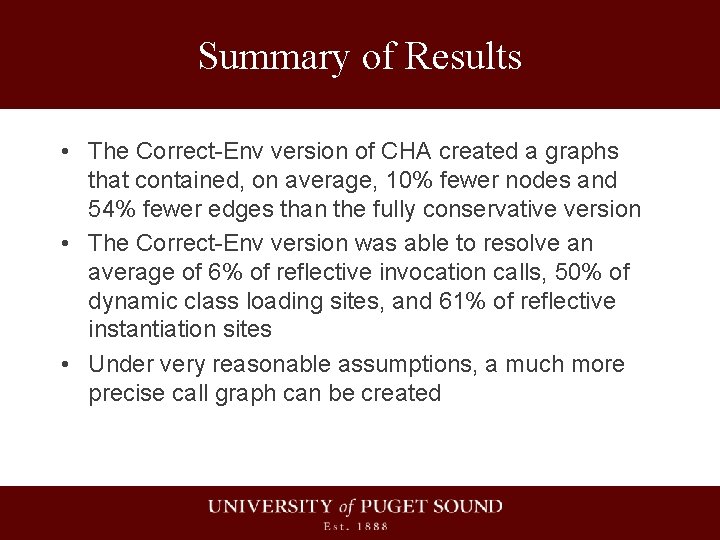 Summary of Results

• The Correct-Env version of CHA created a graphs that contained, on average, 10% fewer nodes and 54% fewer edges than the fully conservative version

• The Correct-Env version was able to resolve an average of 6% of reflective invocation calls, 50% of dynamic class loading sites, and 61% of reflective instantiation sites

• Under very reasonable assumptions, a much more precise call graph can be created

UNIVERSITY of PUGET SOUND
Est. 1888